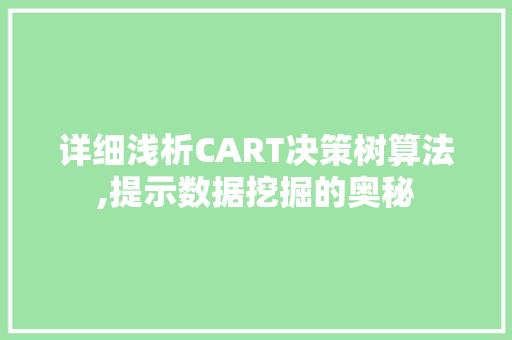 详细浅析CART决策树算法,提示数据挖掘的奥秘